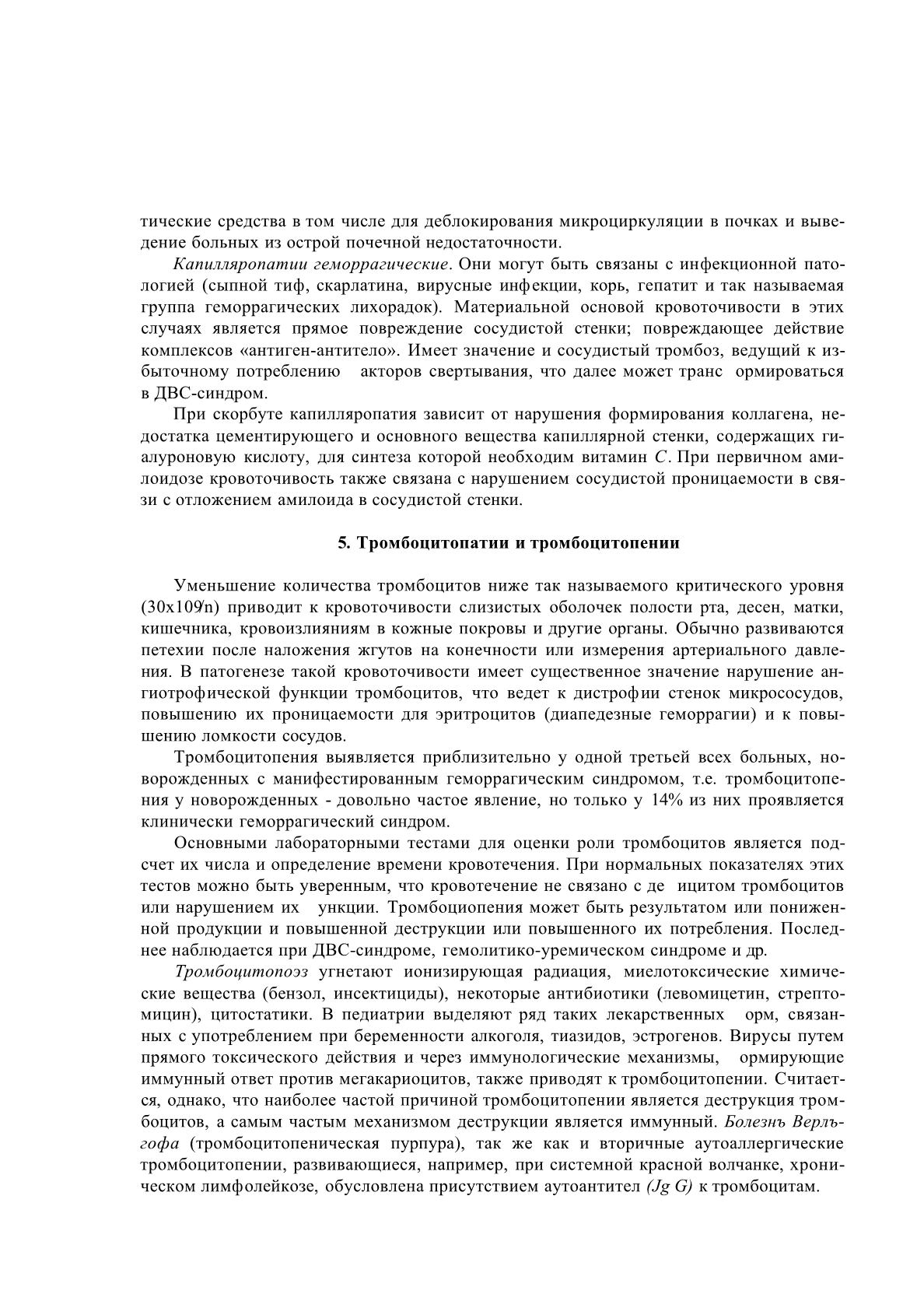 тические средства в том числе для деблокирования микроциркуляции в почках и выведение больных из острой почечной недостаточности.

Капилляропатии геморрагические. Они могут быть связаны с инфекционной патологией (сыпной тиф, скарлатина, вирусные инфекции, корь, гепатит и так называемая группа геморрагических лихорадок). Материальной основой кровоточивости в этих случаях является прямое повреждение сосудистой стенки; повреждающее действие комплексов «антиген-антитело». Имеет значение и сосудистый тромбоз, ведущий к избыточному потреблению акторов свертывания, что далее может транс ормироваться в ДВС-синдром.

При скорбуте капилляропатия зависит от нарушения формирования коллагена, недостатка цементирующего и основного вещества капиллярной стенки, содержащих гиалуроновую кислоту, для синтеза которой необходим витамин С. При первичном амилоидозе кровоточивость также связана с нарушением сосудистой проницаемости в связи с отложением амилоида в сосудистой стенки.

5. Тромбоцитопатии и тромбоцитопении

Уменьшение количества тромбоцитов ниже так называемого критического уровня (30х109/n) приводит к кровоточивости слизистых оболочек полости рта, десен, матки, кишечника, кровоизлияниям в кожные покровы и другие органы. Обычно развиваются петехии после наложения жгутов на конечности или измерения артериального давления. В патогенезе такой кровоточивости имеет существенное значение нарушение ангиотрофической функции тромбоцитов, что ведет к дистрофии стенок микрососудов, повышению их проницаемости для эритроцитов (диапедезные геморрагии) и к повышению ломкости сосудов.

Тромбоцитопения выявляется приблизительно у одной третьей всех больных, новорожденных с манифестированным геморрагическим синдромом, т.е. тромбоцитопения у новорожденных - довольно частое явление, но только у 14% из них проявляется клинически геморрагический синдром.

Основными лабораторными тестами для оценки роли тромбоцитов является подсчет их числа и определение времени кровотечения. При нормальных показателях этих тестов можно быть уверенным, что кровотечение не связано с де ицитом тромбоцитов или нарушением их ункции. Тромбоциопения может быть результатом или пониженной продукции и повышенной деструкции или повышенного их потребления. Последнее наблюдается при ДВС-синдроме, гемолитико-уремическом синдроме и др.

Тромбоцитопоэз угнетают ионизирующая радиация, миелотоксические химические вещества (бензол, инсектициды), некоторые антибиотики (левомицетин, стрептомицин), цитостатики. В педиатрии выделяют ряд таких лекарственных орм, связанных с употреблением при беременности алкоголя, тиазидов, эстрогенов. Вирусы путем прямого токсического действия и через иммунологические механизмы, ормирующие иммунный ответ против мегакариоцитов, также приводят к тромбоцитопении. Считается, однако, что наиболее частой причиной тромбоцитопении является деструкция тромбоцитов, а самым частым механизмом деструкции является иммунный. Болезнъ Верлъгофа (тромбоцитопеническая пурпура), так же как и вторичные аутоаллергические тромбоцитопении, развивающиеся, например, при системной красной волчанке, хроническом лимфолейкозе, обусловлена присутствием аутоантител (Jg G) к тромбоцитам.